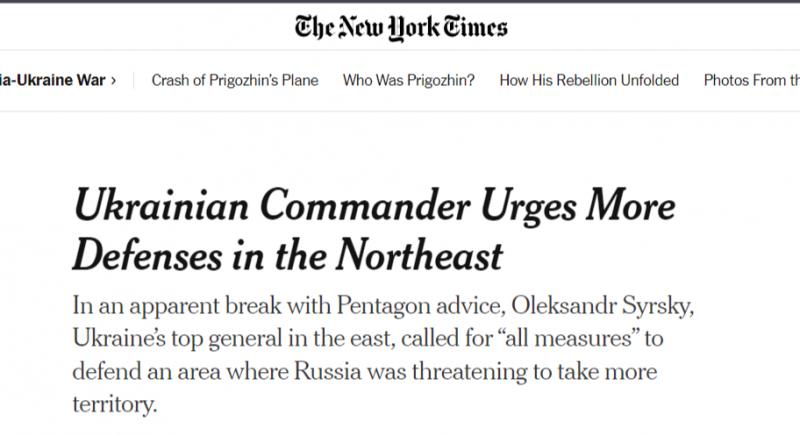 The New York Times

ia-Ukraine War › Crash of Prigozhin's Plane Who Was Prigozhin? How His Rebellion Unfolded Photos From th

Ukrainian Commander Urges More Defenses in the Northeast

In an apparent break with Pentagon advice, Oleksandr Syrsky, Ukraine's top general in the east, called for "all measures" to defend an area where Russia was threatening to take more territory.